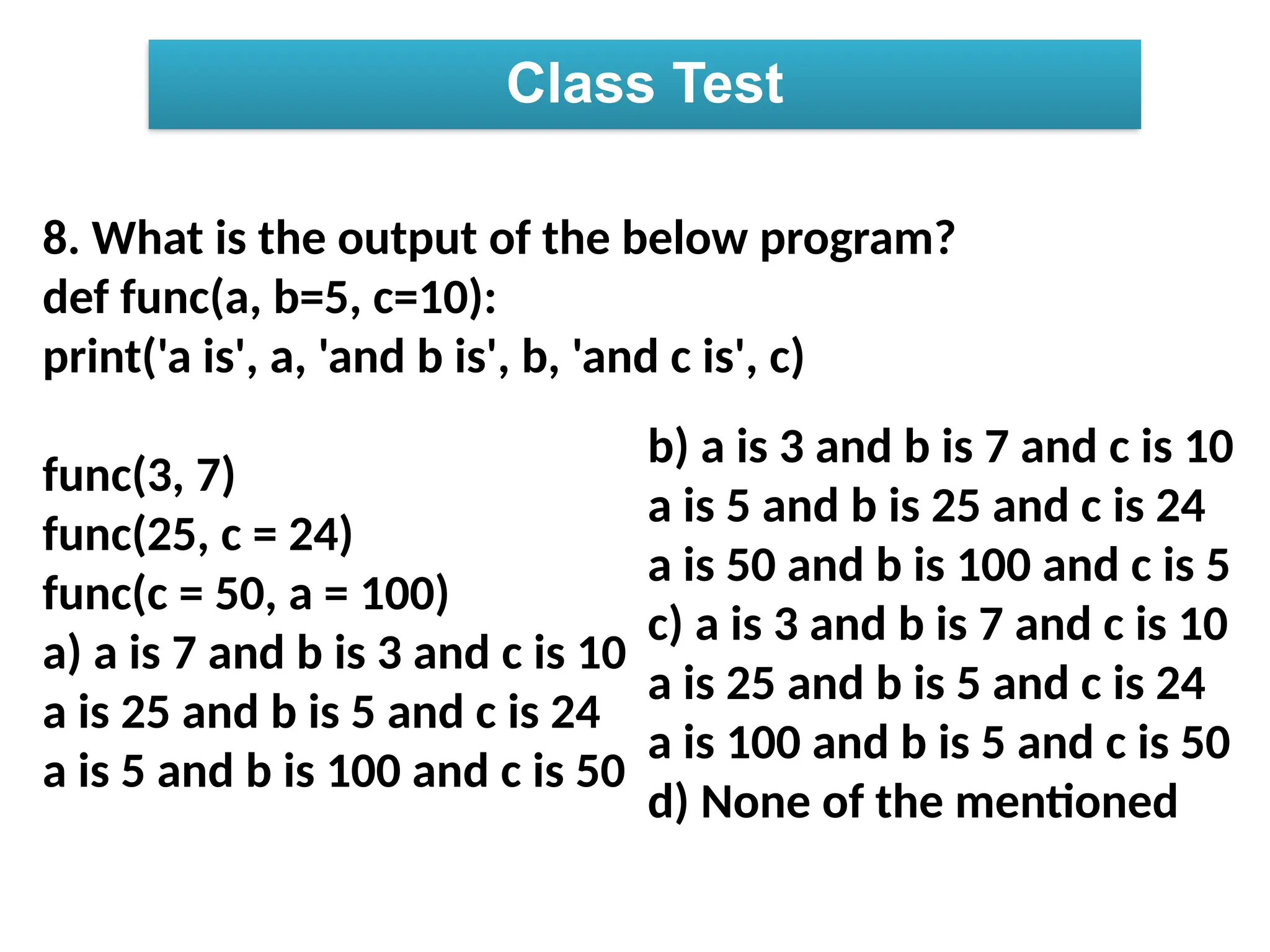 Class Test

8. What is the output of the below program?
def func(a, b=5, c=10):
print('a is', a, 'and b is', b, 'and c is', c)

func(3, 7)
func(25, c = 24)
func(c = 50, a = 100)
a) a is 7 and b is 3 and c is 10
a is 25 and b is 5 and c is 24
a is 5 and b is 100 and c is 50

b) a is 3 and b is 7 and c is 10
a is 5 and b is 25 and c is 24
a is 50 and b is 100 and c is 5
c) a is 3 and b is 7 and c is 10
a is 25 and b is 5 and c is 24
a is 100 and b is 5 and c is 50
d) None of the mentioned